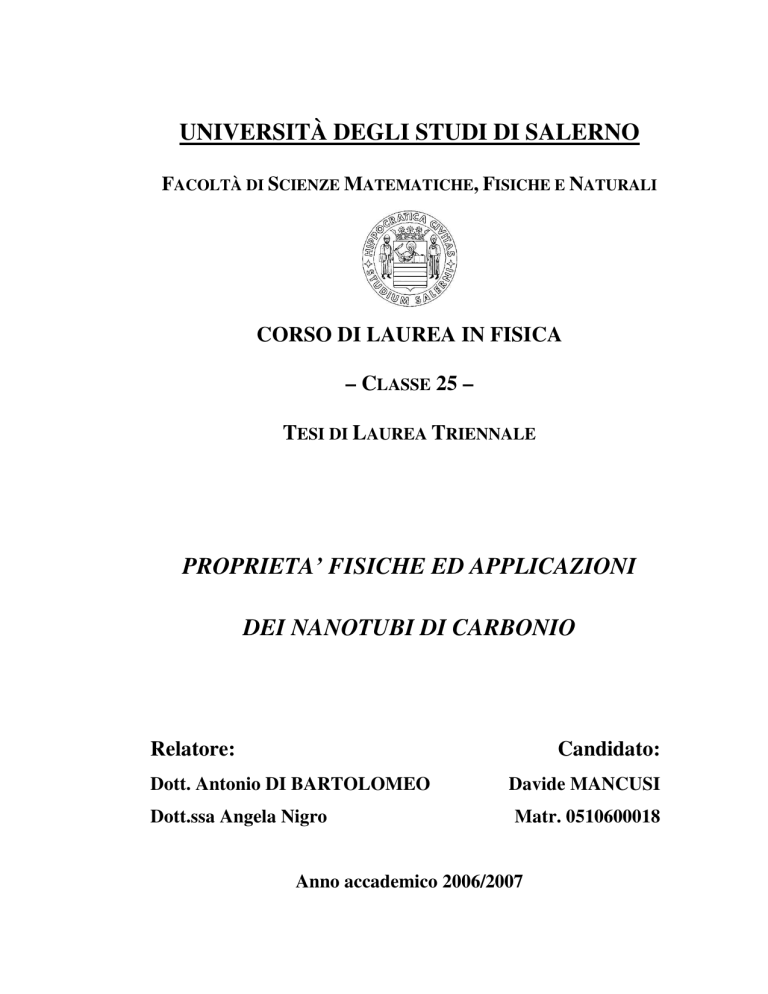 UNIVERSITÀ DEGLI STUDI DI SALERNO

FACOLTÀ DI SCIENZE MATEMATICHE, FISICHE E NATURALI

HIPPOCRATICA CIVITAS STUDIUM SALERNI

CORSO DI LAUREA IN FISICA

– CLASSE 25 –

TESI DI LAUREA TRIENNALE

PROPRIETA' FISICHE ED APPLICAZIONI

DEI NANOTUBI DI CARBONIO

Relatore:
Dott. Antonio DI BARTOLOMEO
Dott.ssa Angela Nigro

Candidato:
Davide MANCUSI
Matr. 0510600018

Anno accademico 2006/2007